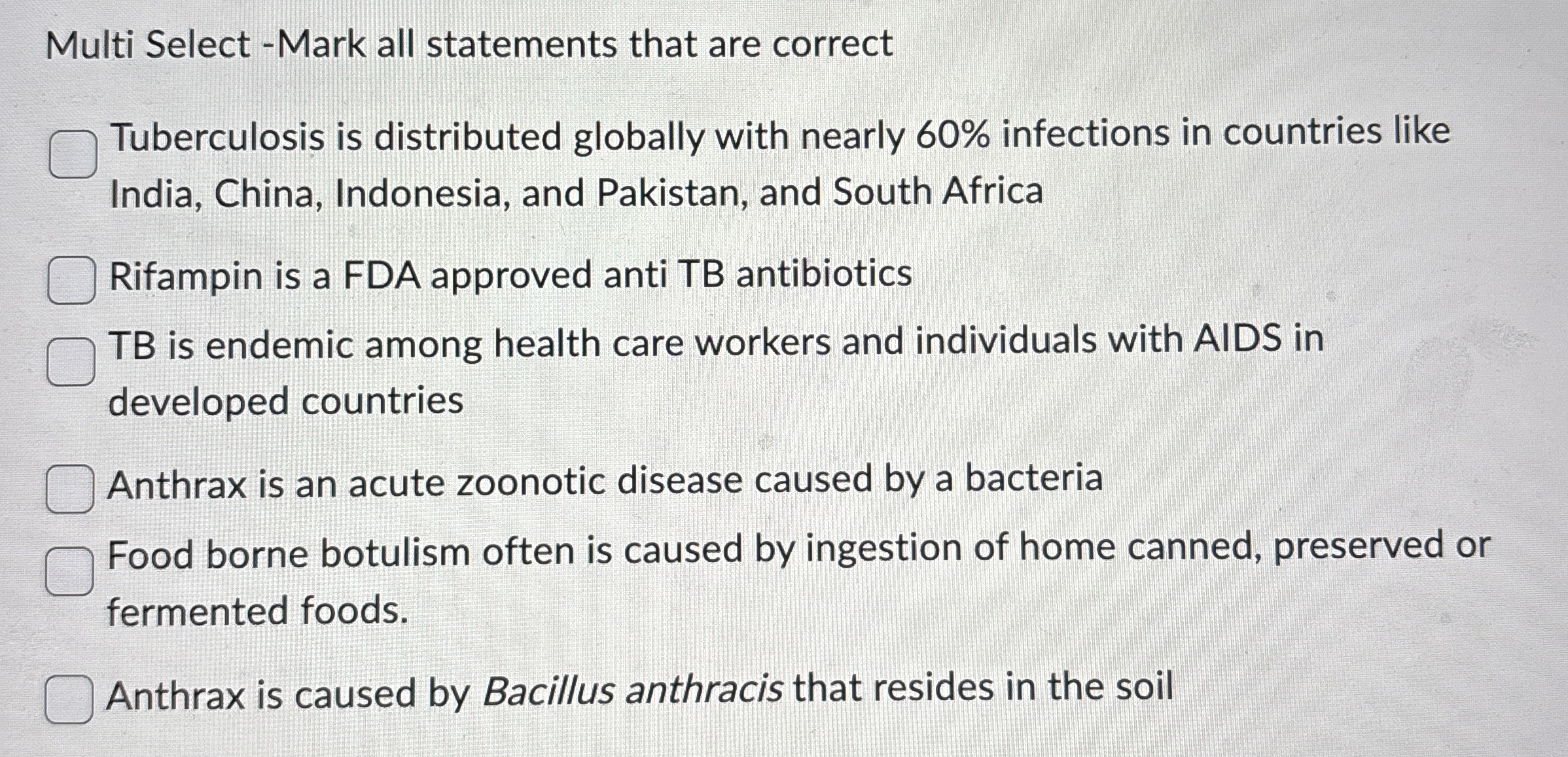 Multi Select -Mark all statements that are correct

☐ Tuberculosis is distributed globally with nearly 60% infections in countries like India, China, Indonesia, and Pakistan, and South Africa

☐ Rifampin is a FDA approved anti TB antibiotics

☐ TB is endemic among health care workers and individuals with AIDS in developed countries

☐ Anthrax is an acute zoonotic disease caused by a bacteria

☐ Food borne botulism often is caused by ingestion of home canned, preserved or fermented foods.

☐ Anthrax is caused by Bacillus anthracis that resides in the soil